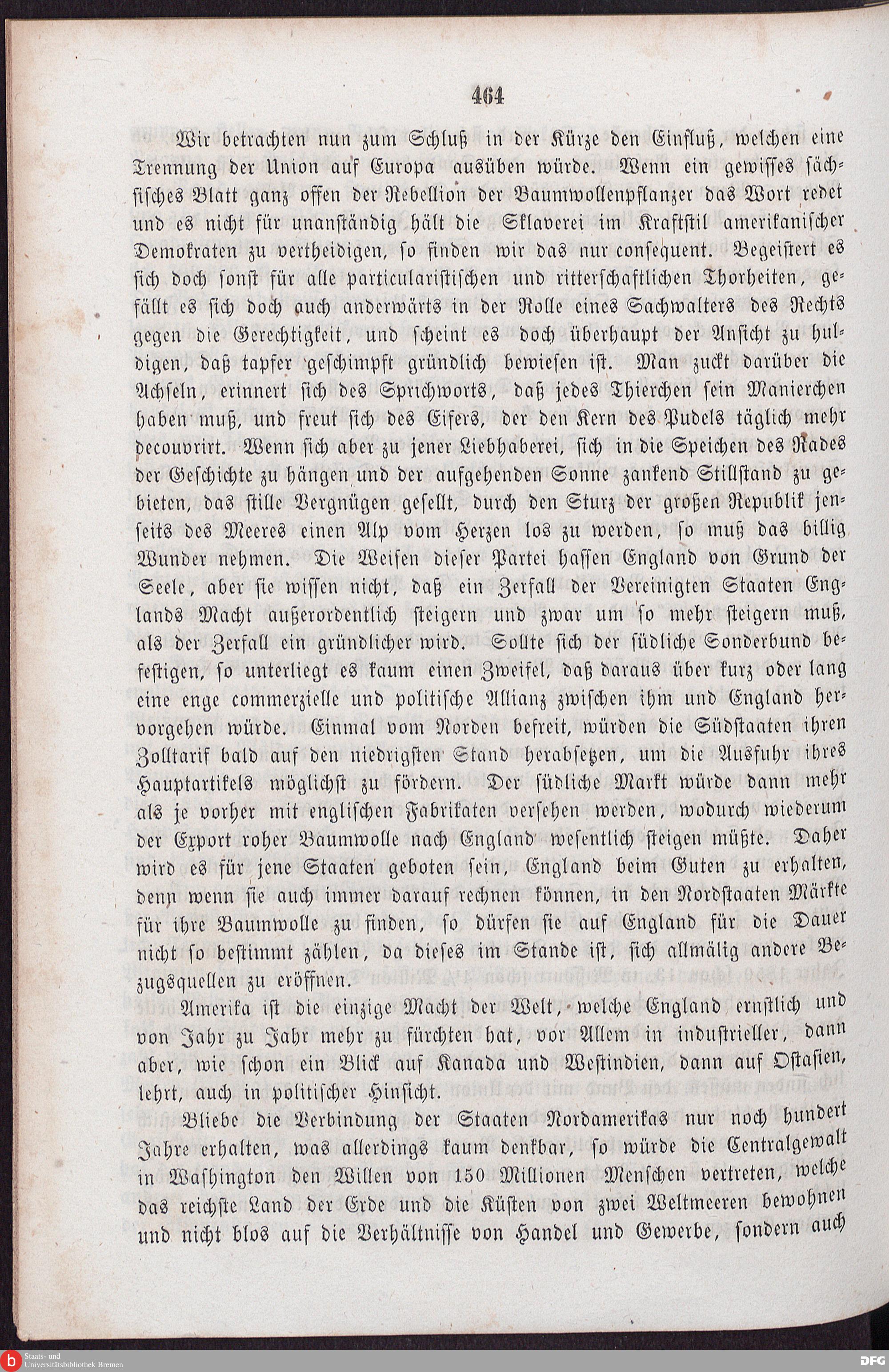 464

Wir betrachten nun zum Schluß in der Kürze den Einfluß, welchen eine Trennung der Union auf Europa ausüben würde. Wenn ein gewisses sächsisches Blatt ganz offen der Rebellion der Baumwollenpflanzer das Wort redet und es nicht für unanständig hält die Sklaverei im Kraftstil amerikanischer Demokraten zu vertheidigen, so finden wir das nur consequent. Begeistert es sich doch sonst für alle particularistischen und ritterschaftlichen Thorheiten, gefällt es sich doch auch anderwärts in der Rolle eines Sachwalters des Rechts gegen die Gerechtigkeit, und scheint es doch überhaupt der Ansicht zu huldigen, daß tapfer geschimpft gründlich bewiesen ist. Man zuckt darüber die Achseln, erinnert sich des Sprichworts, daß jedes Thierchen sein Manierchen haben muß, und freut sich des Eifers, der den Kern des Pudels täglich mehr decouvrirt. Wenn sich aber zu jener Liebhaberei, sich in die Speichen des Rades der Geschichte zu hängen und der aufgehenden Sonne zankend Stillstand zu gebieten, das stille Vergnügen gesellt, durch den Sturz der großen Republik jenseits des Meeres einen Alp vom Herzen los zu werden, so muß das billig Wunder nehmen. Die Weisen dieser Partei hassen England von Grund der Seele, aber sie wissen nicht, daß ein Zerfall der Vereinigten Staaten Englands Macht außerordentlich steigern und zwar um so mehr steigern muß, als der Zerfall ein gründlicher wird. Sollte sich der südliche Sonderbund befestigen, so unterliegt es kaum einen Zweifel, daß daraus über kurz oder lang eine enge commerzielle und politische Allianz zwischen ihm und England hervorgehen würde. Einmal vom Norden befreit, würden die Südstaaten ihren Zolltarif bald auf den niedrigsten Stand herabsetzen, um die Ausfuhr ihres Hauptartikels möglichst zu fördern. Der südliche Markt würde dann mehr als je vorher mit englischen Fabrikaten versehen werden, wodurch wiederum der Export roher Baumwolle nach England wesentlich steigen müßte. Daher wird es für jene Staaten geboten sein, England beim Guten zu erhalten, denn wenn sie auch immer darauf rechnen können, in den Nordstaaten Märkte für ihre Baumwolle zu finden, so dürfen sie auf England für die Dauer nicht so bestimmt zählen, da dieses im Stande ist, sich allmälig andere Bezugsquellen zu eröffnen.

Amerika ist die einzige Macht der Welt, welche England ernstlich und von Jahr zu Jahr mehr zu fürchten hat, vor Allem in industrieller, dann aber, wie schon ein Blick auf Kanada und Westindien, dann auf Ostasien, lehrt, auch in politischer Hinsicht.

Bliebe die Verbindung der Staaten Nordamerikas nur noch hundert Jahre erhalten, was allerdings kaum denkbar, so würde die Centralgewalt in Washington den Willen von 150 Millionen Menschen vertreten, welche das reichste Land der Erde und die Küsten von zwei Weltmeeren bewohnen und nicht blos auf die Verhältnisse von Handel und Gewerbe, sondern auch

Staats- und Universitätsbibliothek Bremen
DFG